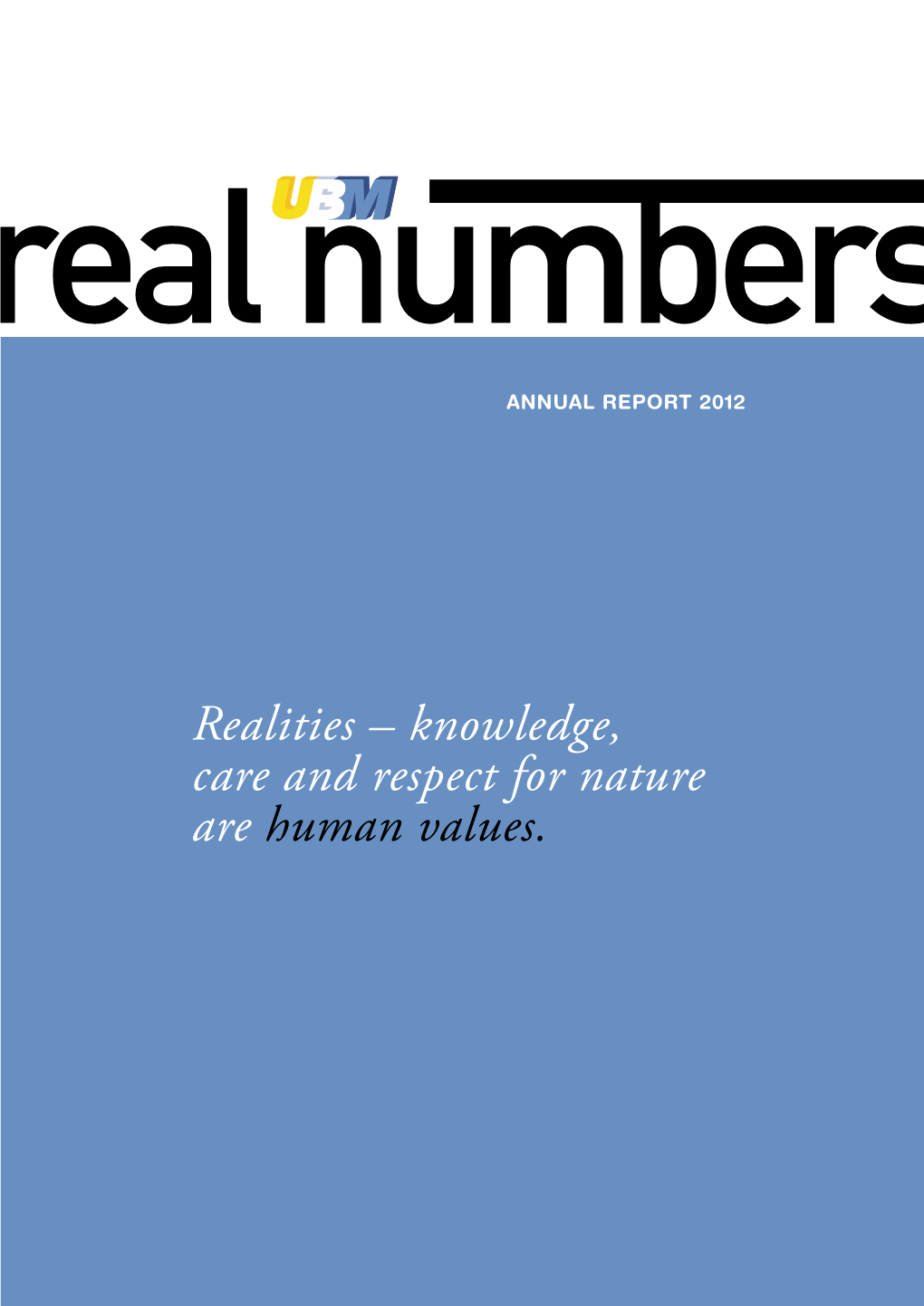 UBM

real numbers

ANNUAL REPORT 2012

Realities – knowledge, care and respect for nature are human values.